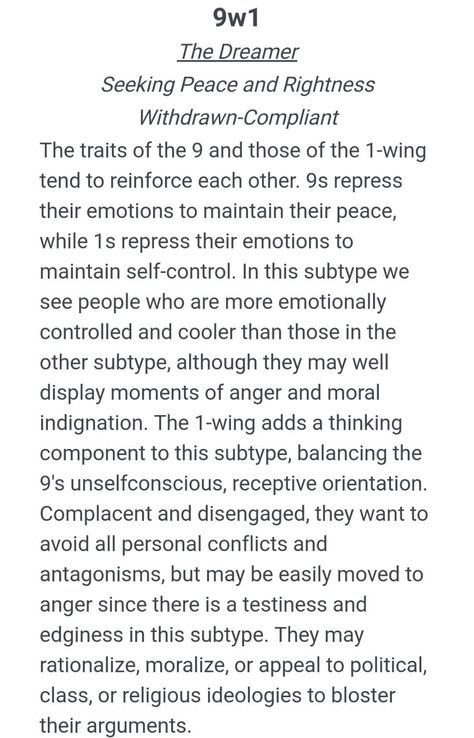 9w1

The Dreamer

Seeking Peace and Rightness

Withdrawn-Compliant

The traits of the 9 and those of the 1-wing tend to reinforce each other. 9s repress their emotions to maintain their peace, while 1s repress their emotions to maintain self-control. In this subtype we see people who are more emotionally controlled and cooler than those in the other subtype, although they may well display moments of anger and moral indignation. The 1-wing adds a thinking component to this subtype, balancing the 9's unselfconscious, receptive orientation. Complacent and disengaged, they want to avoid all personal conflicts and antagonisms, but may be easily moved to anger since there is a testiness and edginess in this subtype. They may rationalize, moralize, or appeal to political, class, or religious ideologies to bloster their arguments.